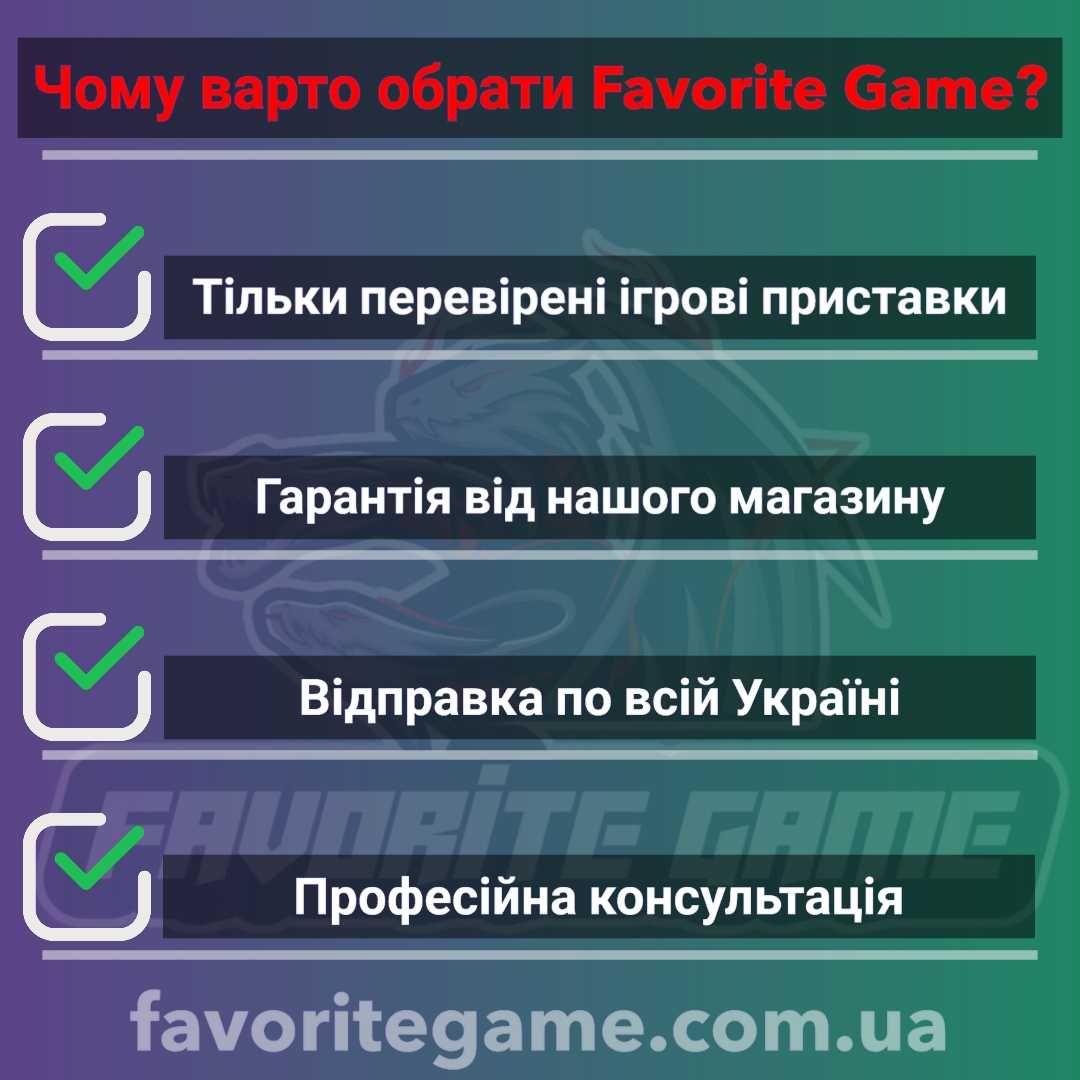 Чому варто обрати Favorite Game?

Тільки перевірені ігрові приставки

Гарантія від нашого магазину

Відправка по всій Україні

FAVORITE GAME

Професійна консультація

favoritegame.com.ua